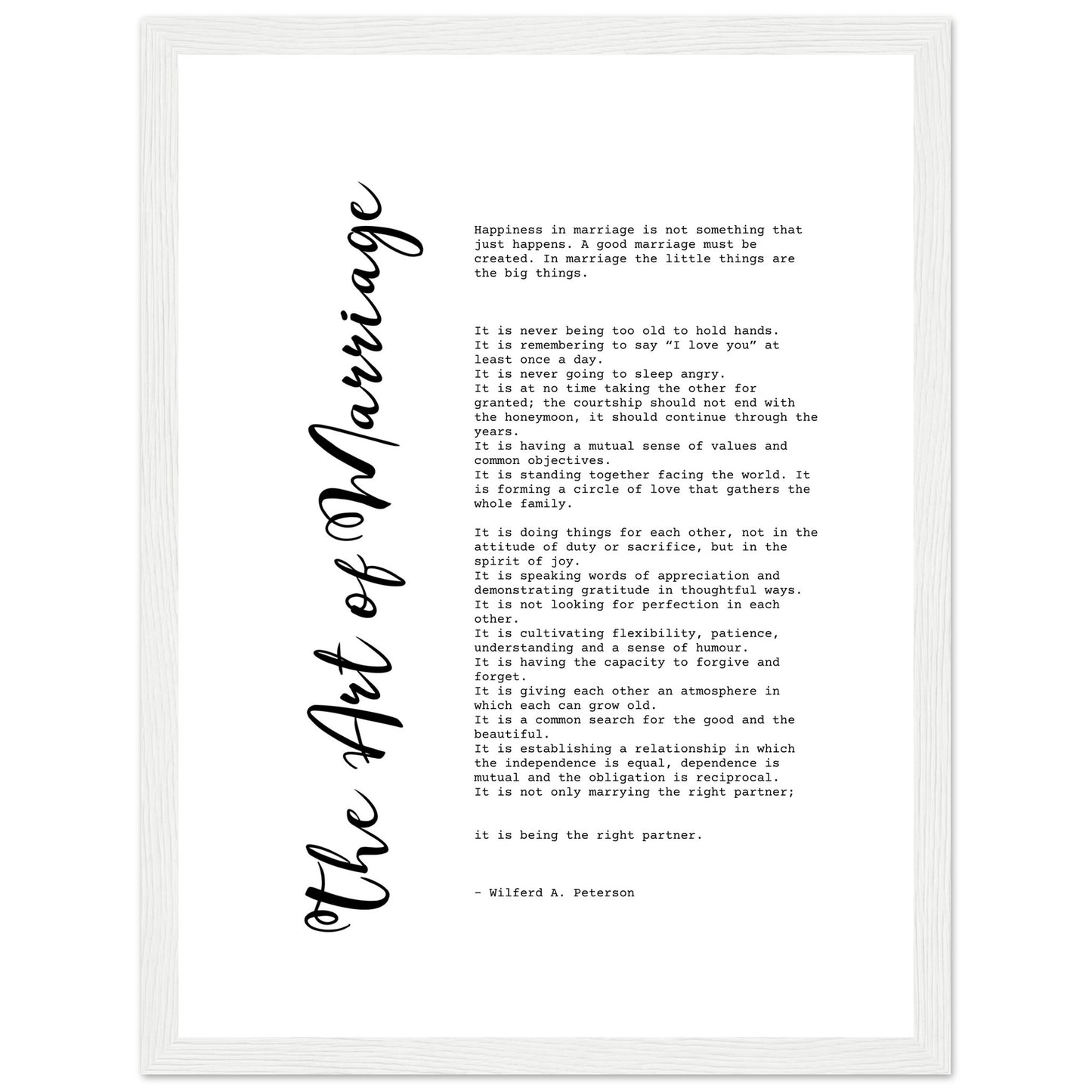 The Art of Marriage

Happiness in marriage is not something that just happens. A good marriage must be created. In marriage the little things are the big things.

It is never being too old to hold hands.
It is remembering to say "I love you" at least once a day.
It is never going to sleep angry.
It is at no time taking the other for granted; the courtship should not end with the honeymoon, it should continue through the years.
It is having a mutual sense of values and common objectives.
It is standing together facing the world. It is forming a circle of love that gathers the whole family.

It is doing things for each other, not in the attitude of duty or sacrifice, but in the spirit of joy.
It is speaking words of appreciation and demonstrating gratitude in thoughtful ways.
It is not looking for perfection in each other.
It is cultivating flexibility, patience, understanding and a sense of humour.
It is having the capacity to forgive and forget.
It is giving each other an atmosphere in which each can grow old.
It is a common search for the good and the beautiful.
It is establishing a relationship in which the independence is equal, dependence is mutual and the obligation is reciprocal.
It is not only marrying the right partner;

it is being the right partner.

- Wilferd A. Peterson